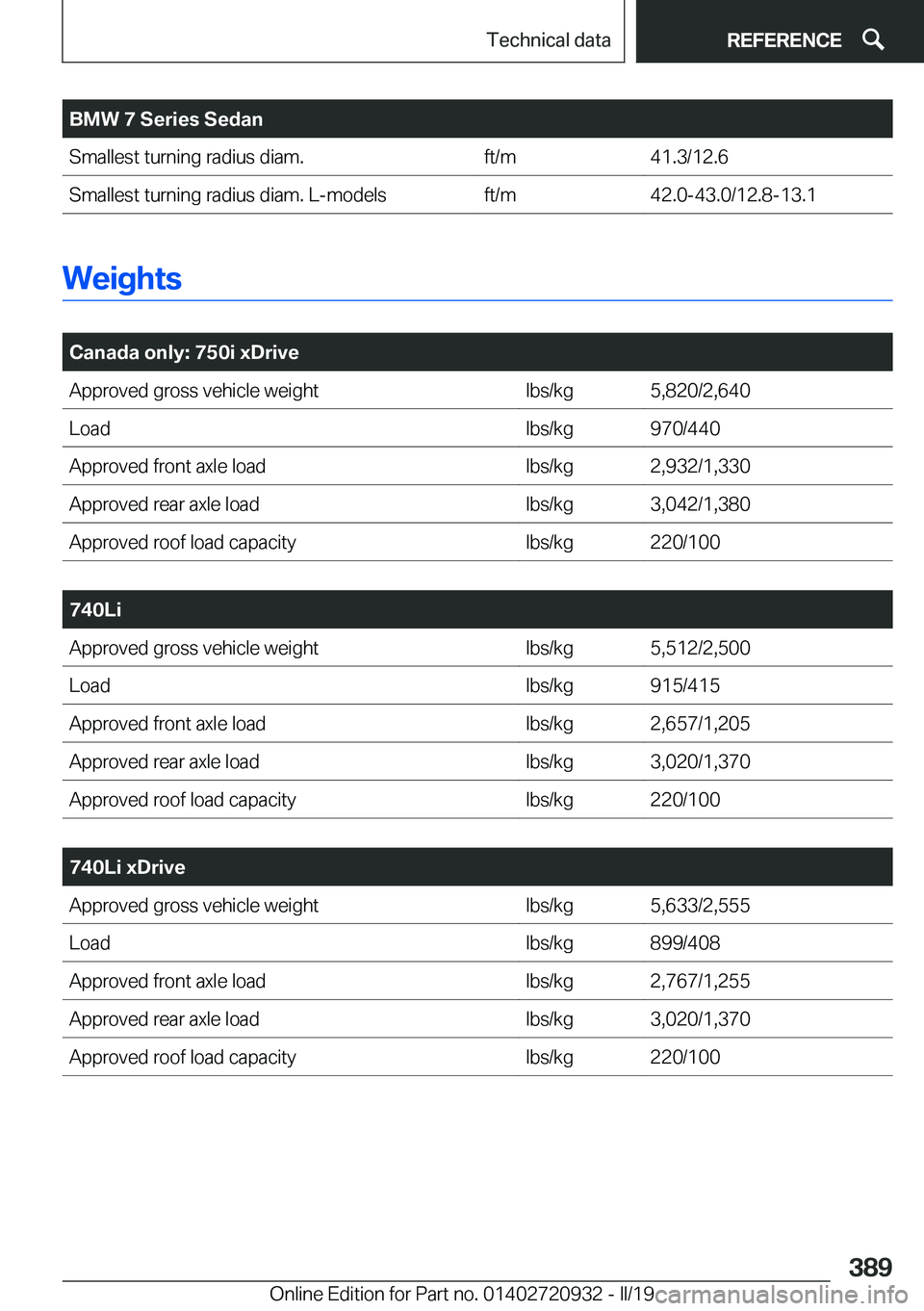 Technical data

REFERENCE

| BMW 7 Series Sedan | | |
|---|---|---|
| Smallest turning radius diam. | ft/m | 41.3/12.6 |
| Smallest turning radius diam. L-models | ft/m | 42.0-43.0/12.8-13.1 |

Weights

| Canada only: 750i xDrive | | |
|---|---|---|
| Approved gross vehicle weight | lbs/kg | 5,820/2,640 |
| Load | lbs/kg | 970/440 |
| Approved front axle load | lbs/kg | 2,932/1,330 |
| Approved rear axle load | lbs/kg | 3,042/1,380 |
| Approved roof load capacity | lbs/kg | 220/100 |

| 740Li | | |
|---|---|---|
| Approved gross vehicle weight | lbs/kg | 5,512/2,500 |
| Load | lbs/kg | 915/415 |
| Approved front axle load | lbs/kg | 2,657/1,205 |
| Approved rear axle load | lbs/kg | 3,020/1,370 |
| Approved roof load capacity | lbs/kg | 220/100 |

| 740Li xDrive | | |
|---|---|---|
| Approved gross vehicle weight | lbs/kg | 5,633/2,555 |
| Load | lbs/kg | 899/408 |
| Approved front axle load | lbs/kg | 2,767/1,255 |
| Approved rear axle load | lbs/kg | 3,020/1,370 |
| Approved roof load capacity | lbs/kg | 220/100 |

389

Online Edition for Part no. 01402720932 - II/19 carmanualsonline.info